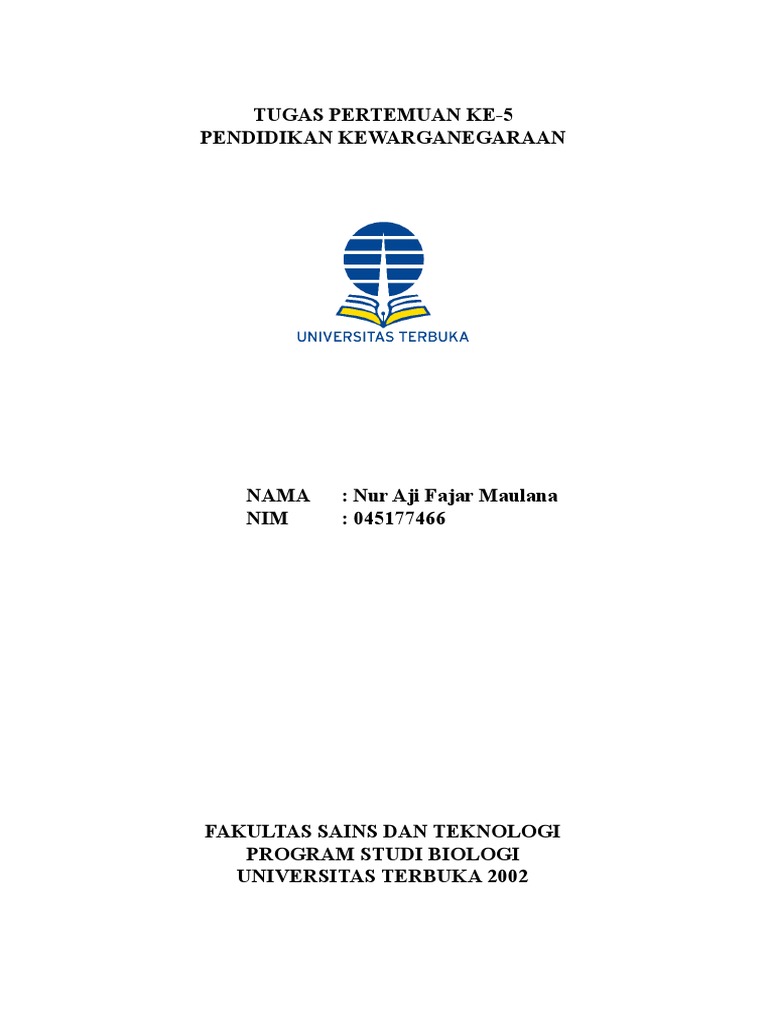 TUGAS PERTEMUAN KE-5
PENDIDIKAN KEWARGANEGARAAN

UNIVERSITAS TERBUKA

NAMA : Nur Aji Fajar Maulana
NIM : 045177466

FAKULTAS SAINS DAN TEKNOLOGI
PROGRAM STUDI BIOLOGI
UNIVERSITAS TERBUKA 2002